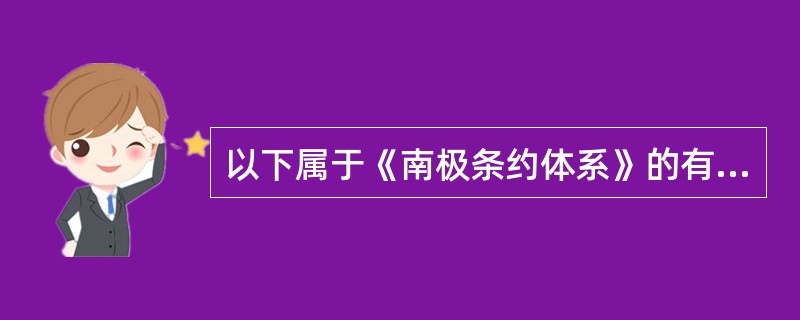 以下属于《南极条约体系》的有...